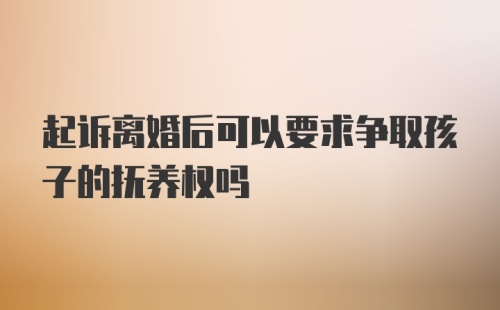 起诉离婚后可以要求争取孩子的抚养权吗